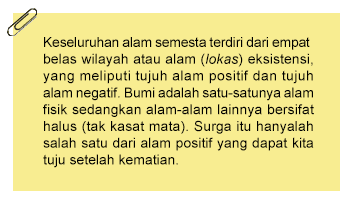 Keseluruhan alam semesta terdiri dari empat belas wilayah atau alam (lokas) eksistensi, yang meliputi tujuh alam positif dan tujuh alam negatif. Bumi adalah satu-satunya alam fisik sedangkan alam-alam lainnya bersifat halus (tak kasat mata). Surga itu hanyalah salah satu dari alam positif yang dapat kita tuju setelah kematian.